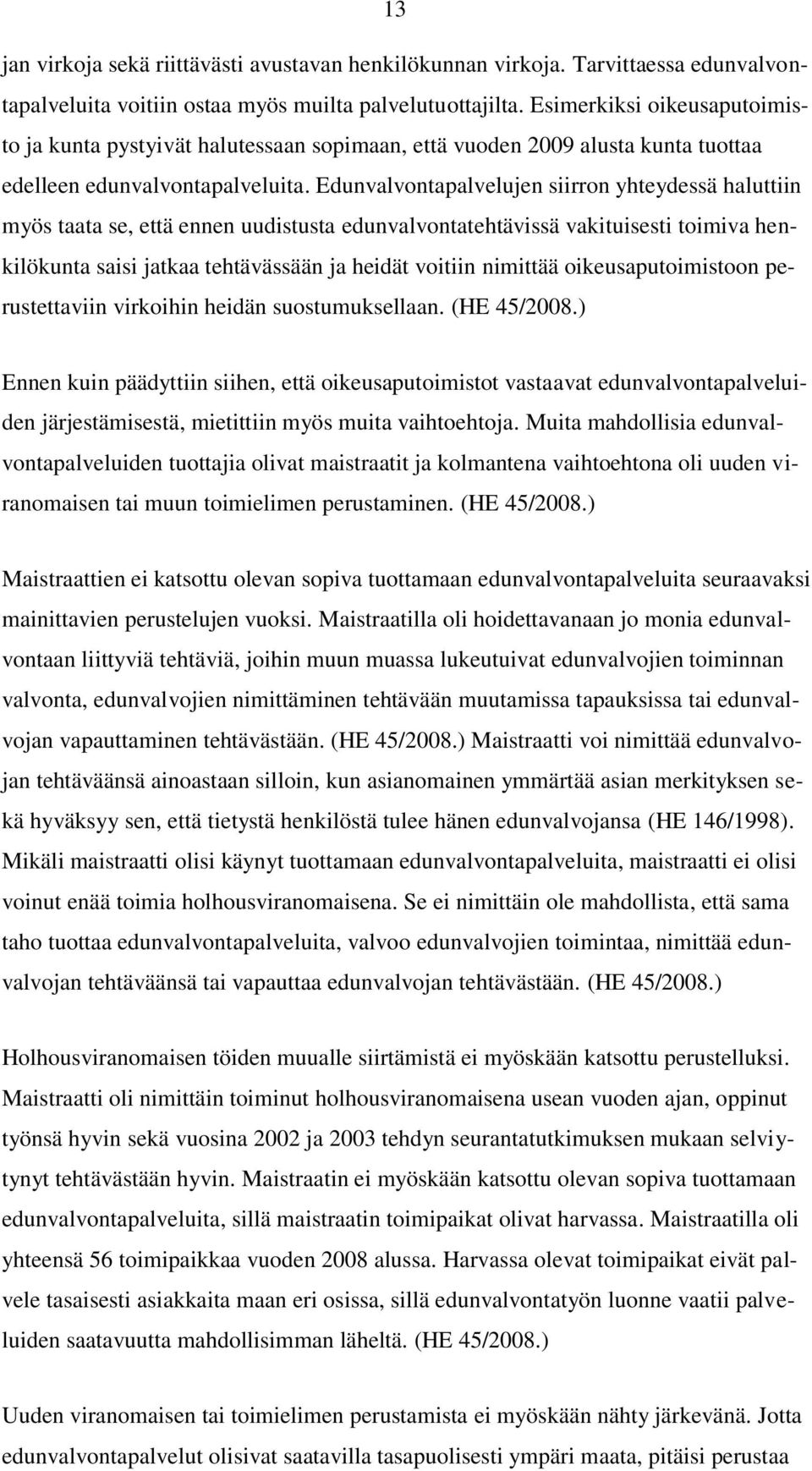 13

jan virkoja sekä riittävästi avustavan henkilökunnan virkoja. Tarvittaessa edunvalvontapalveluita voitiin ostaa myös muilta palvelutuottajilta. Esimerkiksi oikeusaputoimisto ja kunta pystyivät halutessaan sopimaan, että vuoden 2009 alusta kunta tuottaa edelleen edunvalvontapalveluita. Edunvalvontapalvelujen siirron yhteydessä haluttiin myös taata se, että ennen uudistusta edunvalvontatehtävissä vakituisesti toimiva henkilökunta saisi jatkaa tehtävässään ja heidät voitiin nimittää oikeusaputoimistoon perustettaviin virkoihin heidän suostumuksellaan. (HE 45/2008.)

Ennen kuin päädyttiin siihen, että oikeusaputoimistot vastaavat edunvalvontapalveluiden järjestämisestä, mietittiin myös muita vaihtoehtoja. Muita mahdollisia edunvalvontapalveluiden tuottajia olivat maistraatit ja kolmantena vaihtoehtona oli uuden viranomaisen tai muun toimielimen perustaminen. (HE 45/2008.)

Maistraattien ei katsottu olevan sopiva tuottamaan edunvalvontapalveluita seuraavaksi mainittavien perustelujen vuoksi. Maistraatilla oli hoidettavanaan jo monia edunvalvontaan liittyviä tehtäviä, joihin muun muassa lukeutuivat edunvalvojien toiminnan valvonta, edunvalvojien nimittäminen tehtävään muutamissa tapauksissa tai edunvalvojan vapauttaminen tehtävästään. (HE 45/2008.) Maistraatti voi nimittää edunvalvojan tehtäväänsä ainoastaan silloin, kun asianomainen ymmärtää asian merkityksen sekä hyväksyy sen, että tietystä henkilöstä tulee hänen edunvalvojansa (HE 146/1998). Mikäli maistraatti olisi käynyt tuottamaan edunvalvontapalveluita, maistraatti ei olisi voinut enää toimia holhousviranomaisena. Se ei nimittäin ole mahdollista, että sama taho tuottaa edunvalvontapalveluita, valvoo edunvalvojien toimintaa, nimittää edunvalvojan tehtäväänsä tai vapauttaa edunvalvojan tehtävästään. (HE 45/2008.)

Holhousviranomaisen töiden muualle siirtämistä ei myöskään katsottu perustelluksi. Maistraatti oli nimittäin toiminut holhousviranomaisena usean vuoden ajan, oppinut työnsä hyvin sekä vuosina 2002 ja 2003 tehdyn seurantatutkimuksen mukaan selviytynyt tehtävästään hyvin. Maistraatin ei myöskään katsottu olevan sopiva tuottamaan edunvalvontapalveluita, sillä maistraatin toimipaikat olivat harvassa. Maistraatilla oli yhteensä 56 toimipaikkaa vuoden 2008 alussa. Harvassa olevat toimipaikat eivät palvele tasaisesti asiakkaita maan eri osissa, sillä edunvalvontatyön luonne vaatii palveluiden saatavuutta mahdollisimman läheltä. (HE 45/2008.)

Uuden viranomaisen tai toimielimen perustamista ei myöskään nähty järkevänä. Jotta edunvalvontapalvelut olisivat saatavilla tasapuolisesti ympäri maata, pitäisi perustaa